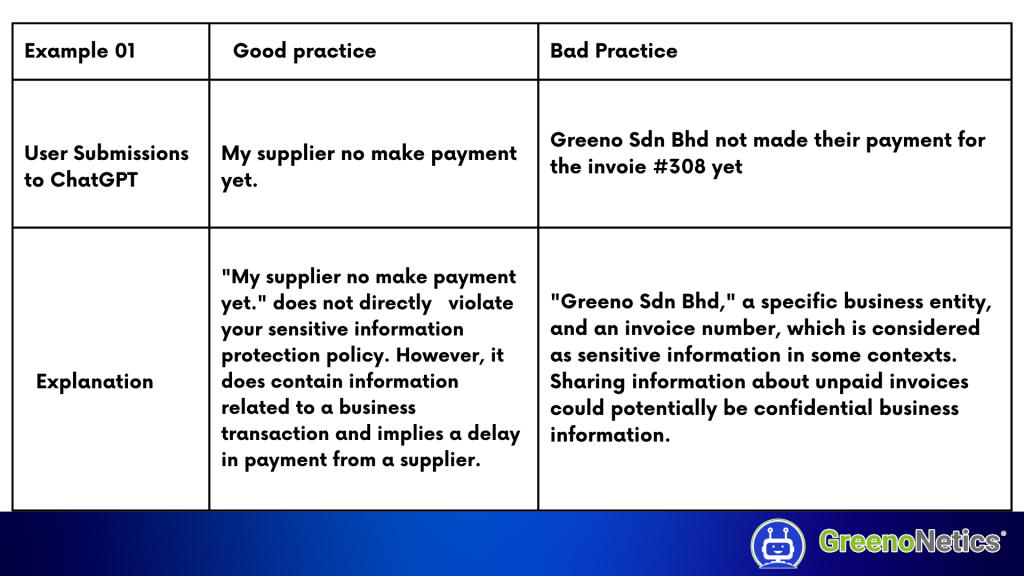 | Example 01 | Good practice | Bad Practice |
|---|---|---|
| User Submissions to ChatGPT | My supplier no make payment yet. | Greeno Sdn Bhd not made their payment for the invoie #308 yet |
| Explanation | "My supplier no make payment yet." does not directly violate your sensitive information protection policy. However, it does contain information related to a business transaction and implies a delay in payment from a supplier. | "Greeno Sdn Bhd," a specific business entity, and an invoice number, which is considered as sensitive information in some contexts. Sharing information about unpaid invoices could potentially be confidential business information. |

GreenoNetics®